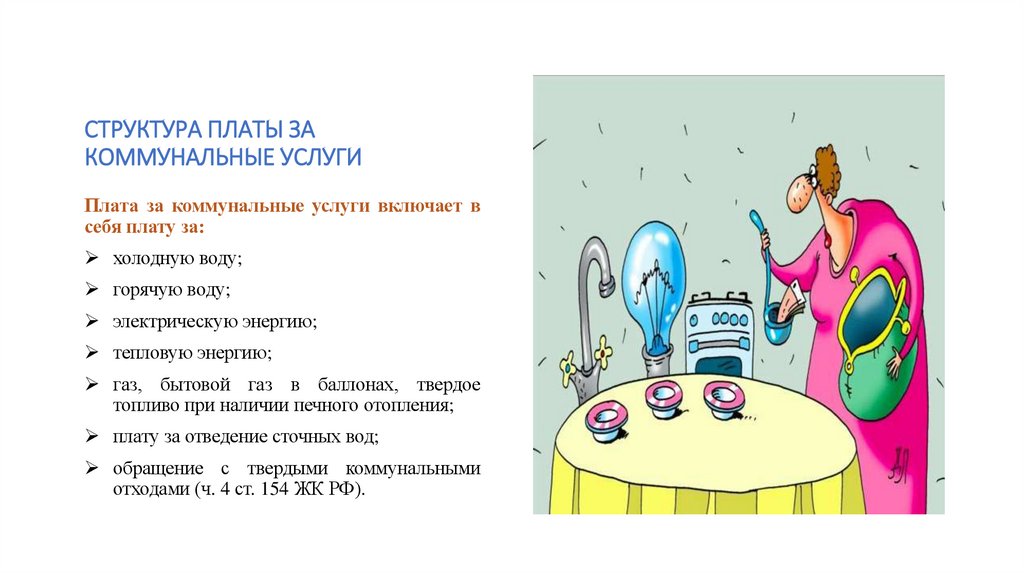 СТРУКТУРА ПЛАТЫ ЗА КОММУНАЛЬНЫЕ УСЛУГИ

Плата за коммунальные услуги включает в себя плату за:

➢ холодную воду;

➢ горячую воду;

➢ электрическую энергию;

➢ тепловую энергию;

➢ газ, бытовой газ в баллонах, твердое топливо при наличии печного отопления;

➢ плату за отведение сточных вод;

➢ обращение с твердыми коммунальными отходами (ч. 4 ст. 154 ЖК РФ).